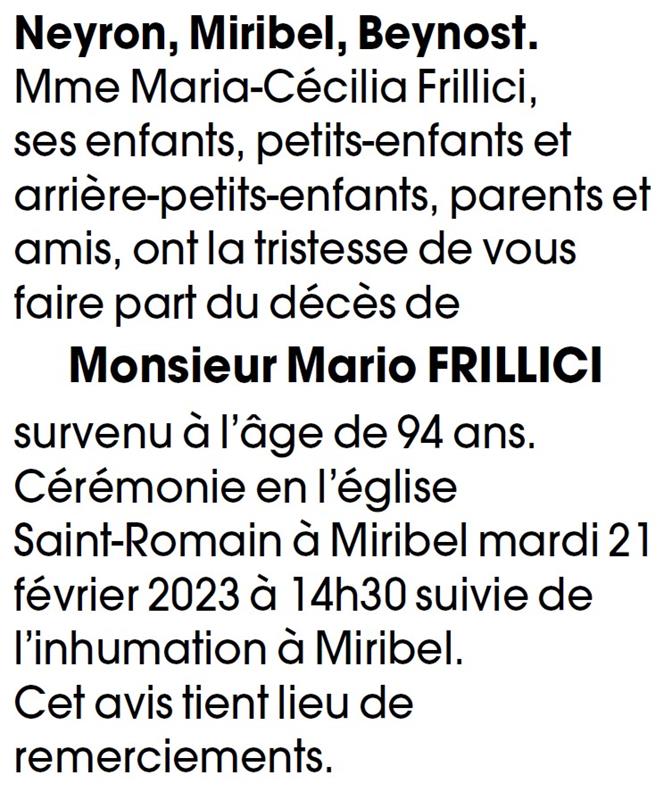 Neyron, Miribel, Beynost.
Mme Maria-Cécilia Frillici, ses enfants, petits-enfants et arrière-petits-enfants, parents et amis, ont la tristesse de vous faire part du décès de

Monsieur Mario FRILLICI

survenu à l'âge de 94 ans.
Cérémonie en l'église Saint-Romain à Miribel mardi 21 février 2023 à 14h30 suivie de l'inhumation à Miribel.
Cet avis tient lieu de remerciements.